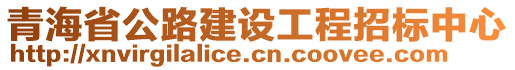 青海省公路建设工程招标中心
http://xnvirgilalice.cn.coovee.com